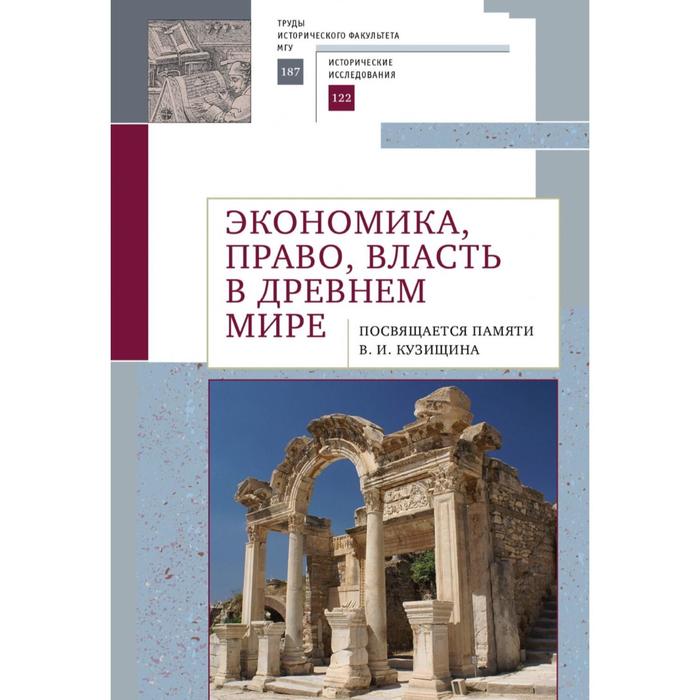 ТРУДЫ ИСТОРИЧЕСКОГО ФАКУЛЬТЕТА МГУ

187

ИСТОРИЧЕСКИЕ ИССЛЕДОВАНИЯ

122

ЭКОНОМИКА, ПРАВО, ВЛАСТЬ В ДРЕВНЕМ МИРЕ

ПОСВЯЩАЕТСЯ ПАМЯТИ В. И. КУЗИЩИНА